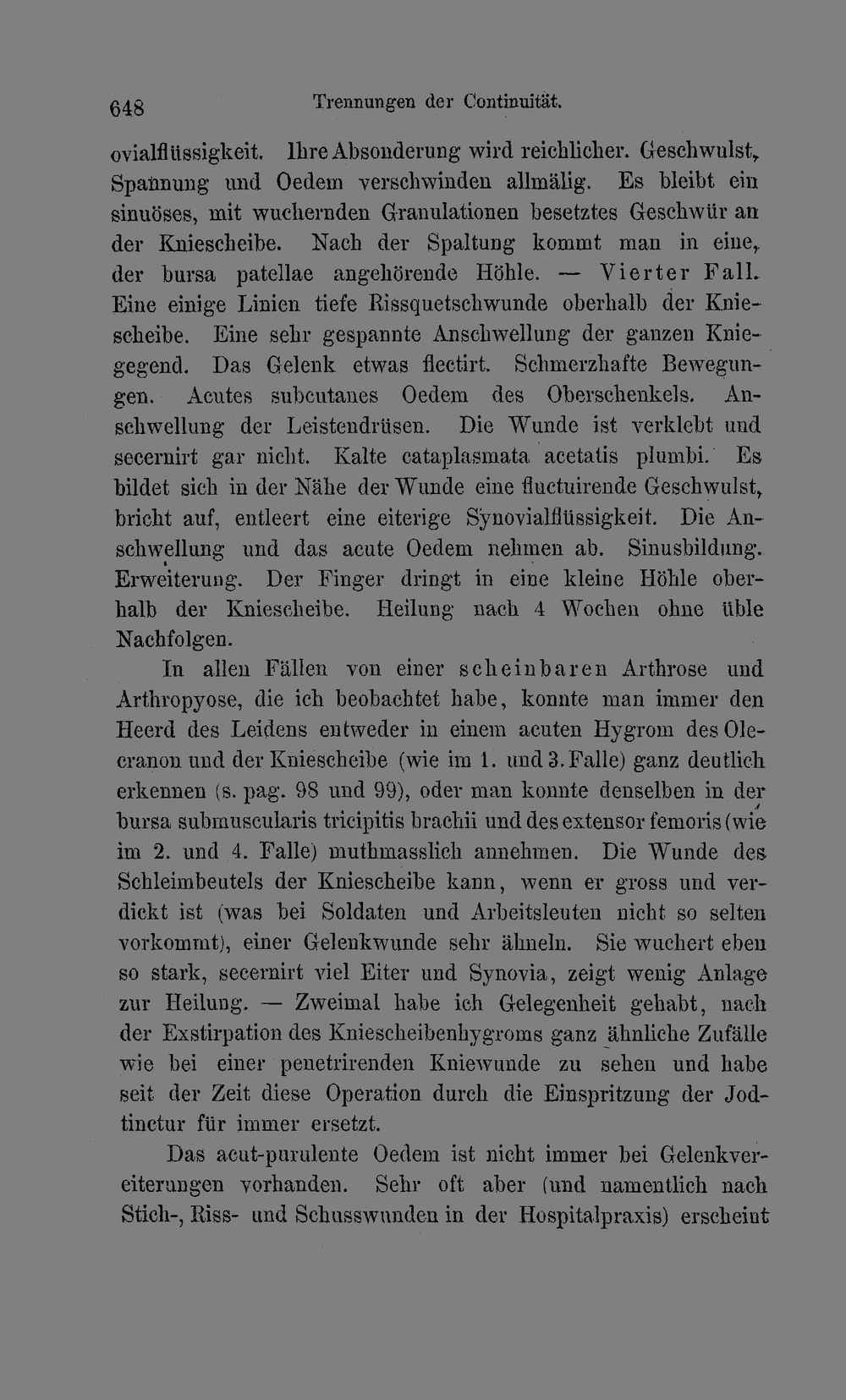 648 Trennungen der Continuität.

ovialflüssigkeit. Ihre Absonderung wird reichlicher. Geschwulst, Spannung und Oedem verschwinden allmälig. Es bleibt ein sinuöses, mit wuchernden Granulationen besetztes Geschwür an der Kniescheibe. Nach der Spaltung kommt man in eine, der bursa patellae angehörende Höhle. — Vierter Fall. Eine einige Linien tiefe Rissquetschwunde oberhalb der Kniescheibe. Eine sehr gespannte Anschwellung der ganzen Kniegegend. Das Gelenk etwas flectirt. Schmerzhafte Bewegungen. Acutes subcutanes Oedem des Oberschenkels. Anschwellung der Leistendrüsen. Die Wunde ist verklebt und secernirt gar nicht. Kalte cataplasmata acetatis plumbi. Es bildet sich in der Nähe der Wunde eine fluctuirende Geschwulst, bricht auf, entleert eine eiterige Synovialflüssigkeit. Die Anschwellung und das acute Oedem nehmen ab. Sinusbildung. Erweiterung. Der Finger dringt in eine kleine Höhle oberhalb der Kniescheibe. Heilung nach 4 Wochen ohne üble Nachfolgen.

In allen Fällen von einer scheinbaren Arthrose und Arthropyose, die ich beobachtet habe, konnte man immer den Heerd des Leidens entweder in einem acuten Hygrom des Olecranon und der Kniescheibe (wie im 1. und 3. Falle) ganz deutlich erkennen (s. pag. 98 und 99), oder man konnte denselben in der bursa submuscularis tricipitis brachii und des extensor femoris (wie im 2. und 4. Falle) muthmasslich annehmen. Die Wunde des Schleimbeutels der Kniescheibe kann, wenn er gross und verdickt ist (was bei Soldaten und Arbeitsleuten nicht so selten vorkommt), einer Gelenkwunde sehr ähneln. Sie wuchert eben so stark, secernirt viel Eiter und Synovia, zeigt wenig Anlage zur Heilung. — Zweimal habe ich Gelegenheit gehabt, nach der Exstirpation des Kniescheibenhygroms ganz ähnliche Zufälle wie bei einer penetrirenden Kniewunde zu sehen und habe seit der Zeit diese Operation durch die Einspritzung der Jodtinctur für immer ersetzt.

Das acut-purulente Oedem ist nicht immer bei Gelenkvereiterungen vorhanden. Sehr oft aber (und namentlich nach Stich-, Riss- und Schusswunden in der Hospitalpraxis) erscheint